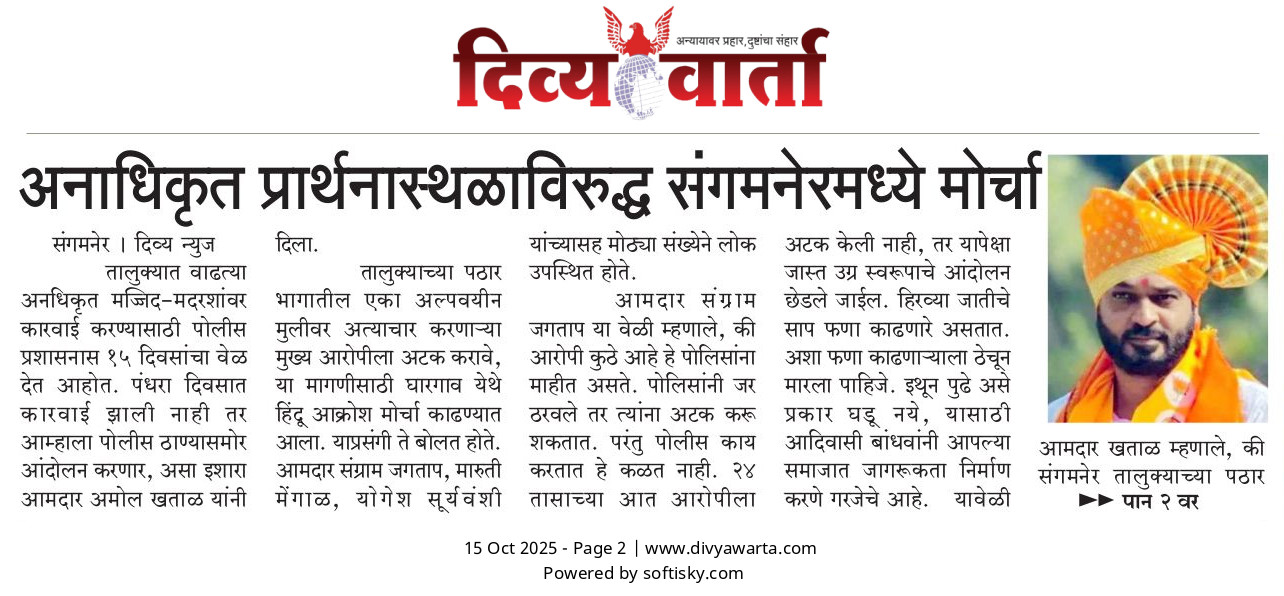 अन्यायावर प्रहार, दुष्टांचा संहार
दिव्य वार्ता

अनाधिकृत प्रार्थनास्थळाविरुद्ध संगमनेरमध्ये मोर्चा

संगमनेर । दिव्य न्युज
तालुक्यात वाढत्या अनधिकृत मज्जिद-मदरशांवर कारवाई करण्यासाठी पोलीस प्रशासनास १५ दिवसांचा वेळ देत आहोत. पंधरा दिवसात कारवाई झाली नाही तर आम्हाला पोलीस ठाण्यासमोर आंदोलन करणार, असा इशारा आमदार अमोल खताळ यांनी दिला.

तालुक्याच्या पठार भागातील एका अल्पवयीन मुलीवर अत्याचार करणाऱ्या मुख्य आरोपीला अटक करावे, या मागणीसाठी घारगाव येथे हिंदू आक्रोश मोर्चा काढण्यात आला. याप्रसंगी ते बोलत होते. आमदार संग्राम जगताप, मारुती मेंगाळ, योगेश सूर्यवंशी यांच्यासह मोठ्या संख्येने लोक उपस्थित होते.

आमदार संग्राम जगताप या वेळी म्हणाले, की आरोपी कुठे आहे हे पोलिसांना माहीत असते. पोलिसांनी जर ठरवले तर त्यांना अटक करू शकतात. परंतु पोलीस काय करतात हे कळत नाही. २४ तासाच्या आत आरोपीला अटक केली नाही, तर यापेक्षा जास्त उग्र स्वरूपाचे आंदोलन छेडले जाईल. हिरव्या जातीचे साप फणा काढणारे असतात. अशा फणा काढणाऱ्याला ठेचून मारला पाहिजे. इथून पुढे असे प्रकार घडू नये, यासाठी आदिवासी बांधवांनी आपल्या समाजात जागरूकता निर्माण करणे गरजेचे आहे. यावेळी

आमदार खताळ म्हणाले, की संगमनेर तालुक्याच्या पठार
►► पान २ वर

15 Oct 2025 - Page 2 | www.divyawarta.com
Powered by softisky.com